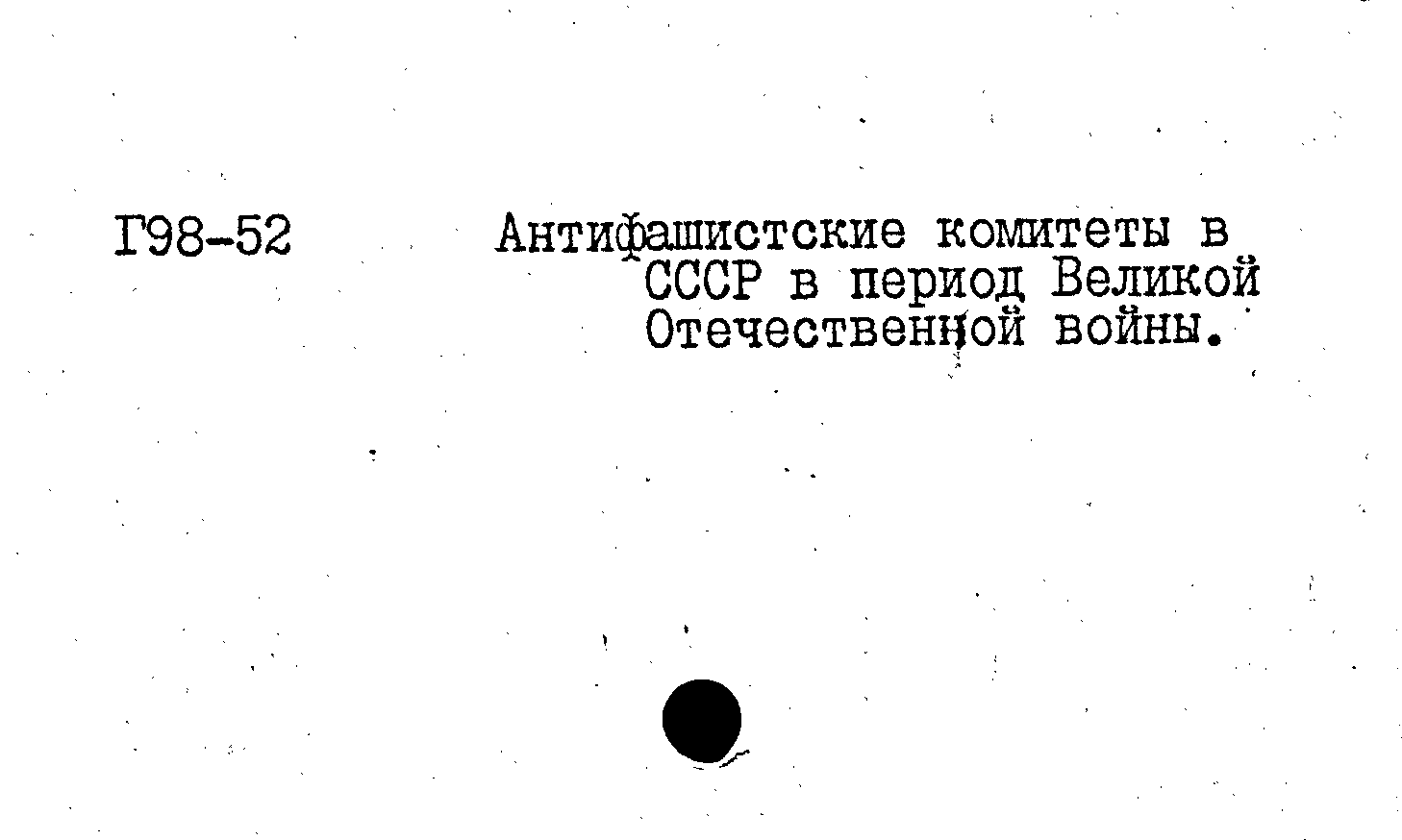 Г98-52

Антифашистские комитеты в СССР в период Великой Отечественной войны.